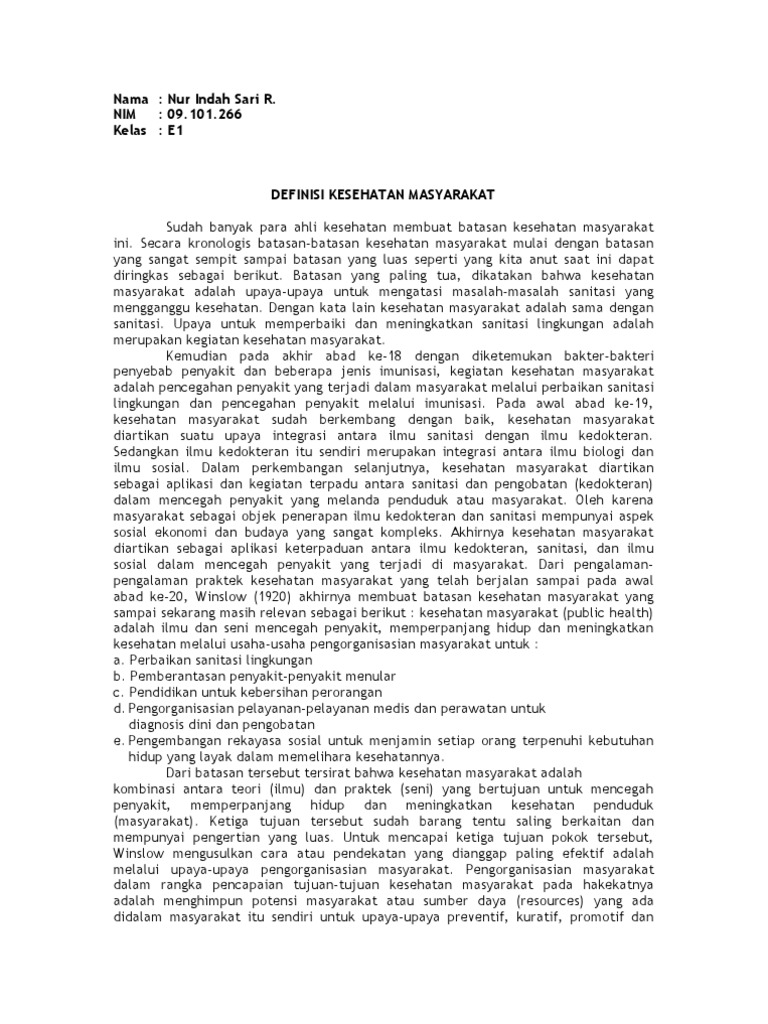 Nama : Nur Indah Sari R.
NIM : 09.101.266
Kelas : E1

DEFINISI KESEHATAN MASYARAKAT

Sudah banyak para ahli kesehatan membuat batasan kesehatan masyarakat ini. Secara kronologis batasan-batasan kesehatan masyarakat mulai dengan batasan yang sangat sempit sampai batasan yang luas seperti yang kita anut saat ini dapat diringkas sebagai berikut. Batasan yang paling tua, dikatakan bahwa kesehatan masyarakat adalah upaya-upaya untuk mengatasi masalah-masalah sanitasi yang mengganggu kesehatan. Dengan kata lain kesehatan masyarakat adalah sama dengan sanitasi. Upaya untuk memperbaiki dan meningkatkan sanitasi lingkungan adalah merupakan kegiatan kesehatan masyarakat.

Kemudian pada akhir abad ke-18 dengan diketemukan bakter-bakteri penyebab penyakit dan beberapa jenis imunisasi, kegiatan kesehatan masyarakat adalah pencegahan penyakit yang terjadi dalam masyarakat melalui perbaikan sanitasi lingkungan dan pencegahan penyakit melalui imunisasi. Pada awal abad ke-19, kesehatan masyarakat sudah berkembang dengan baik, kesehatan masyarakat diartikan suatu upaya integrasi antara ilmu sanitasi dengan ilmu kedokteran. Sedangkan ilmu kedokteran itu sendiri merupakan integrasi antara ilmu biologi dan ilmu sosial. Dalam perkembangan selanjutnya, kesehatan masyarakat diartikan sebagai aplikasi dan kegiatan terpadu antara sanitasi dan pengobatan (kedokteran) dalam mencegah penyakit yang melanda penduduk atau masyarakat. Oleh karena masyarakat sebagai objek penerapan ilmu kedokteran dan sanitasi mempunyai aspek sosial ekonomi dan budaya yang sangat kompleks. Akhirnya kesehatan masyarakat diartikan sebagai aplikasi keterpaduan antara ilmu kedokteran, sanitasi, dan ilmu sosial dalam mencegah penyakit yang terjadi di masyarakat. Dari pengalaman-pengalaman praktek kesehatan masyarakat yang telah berjalan sampai pada awal abad ke-20, Winslow (1920) akhirnya membuat batasan kesehatan masyarakat yang sampai sekarang masih relevan sebagai berikut : kesehatan masyarakat (public health) adalah ilmu dan seni mencegah penyakit, memperpanjang hidup dan meningkatkan kesehatan melalui usaha-usaha pengorganisasian masyarakat untuk :
a. Perbaikan sanitasi lingkungan
b. Pemberantasan penyakit-penyakit menular
c. Pendidikan untuk kebersihan perorangan
d. Pengorganisasian pelayanan-pelayanan medis dan perawatan untuk diagnosis dini dan pengobatan
e. Pengembangan rekayasa sosial untuk menjamin setiap orang terpenuhi kebutuhan hidup yang layak dalam memelihara kesehatannya.

Dari batasan tersebut tersirat bahwa kesehatan masyarakat adalah kombinasi antara teori (ilmu) dan praktek (seni) yang bertujuan untuk mencegah penyakit, memperpanjang hidup dan meningkatkan kesehatan penduduk (masyarakat). Ketiga tujuan tersebut sudah barang tentu saling berkaitan dan mempunyai pengertian yang luas. Untuk mencapai ketiga tujuan pokok tersebut, Winslow mengusulkan cara atau pendekatan yang dianggap paling efektif adalah melalui upaya-upaya pengorganisasian masyarakat. Pengorganisasian masyarakat dalam rangka pencapaian tujuan-tujuan kesehatan masyarakat pada hakekatnya adalah menghimpun potensi masyarakat atau sumber daya (resources) yang ada didalam masyarakat itu sendiri untuk upaya-upaya preventif, kuratif, promotif dan